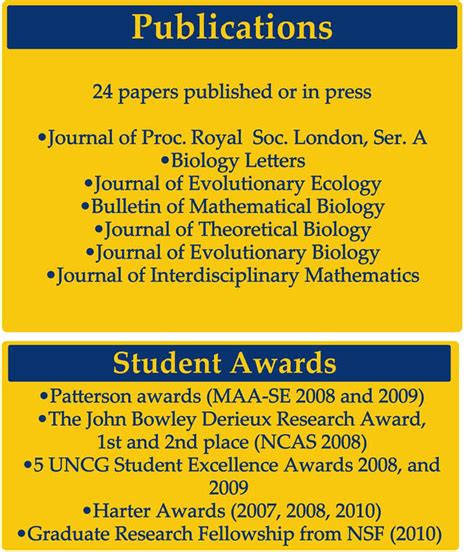 Publications

24 papers published or in press

•Journal of Proc. Royal Soc. London, Ser. A
•Biology Letters
•Journal of Evolutionary Ecology
•Bulletin of Mathematical Biology
•Journal of Theoretical Biology
•Journal of Evolutionary Biology
•Journal of Interdisciplinary Mathematics

Student Awards

•Patterson awards (MAA-SE 2008 and 2009)
•The John Bowley Derieux Research Award, 1st and 2nd place (NCAS 2008)
•5 UNCG Student Excellence Awards 2008, and 2009
•Harter Awards (2007, 2008, 2010)
•Graduate Research Fellowship from NSF (2010)